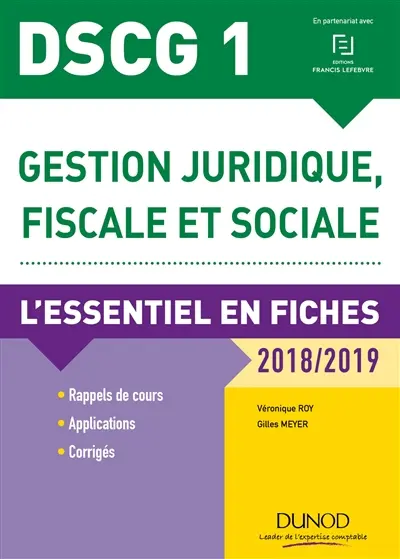 DSCG 1

En partenariat avec

EDITIONS
FRANCIS LEFEBVRE

GESTION JURIDIQUE, FISCALE ET SOCIALE

L'ESSENTIEL EN FICHES

2018/2019

• Rappels de cours
• Applications
• Corrigés

Véronique ROY
Gilles MEYER

DUNOD
Leader de l'expertise comptable